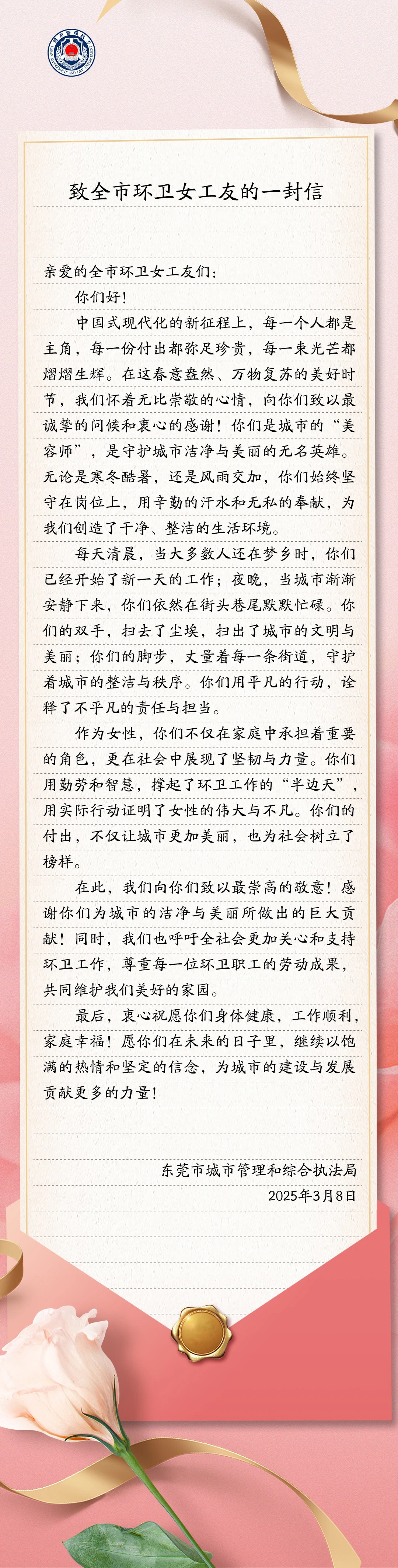 致全市环卫女工友的一封信

亲爱的全市环卫女工友们：

你们好！

中国式现代化的新征程上，每一个人都是主角，每一份付出都弥足珍贵，每一束光芒都熠熠生辉。在这春意盎然、万物复苏的美好时节，我们怀着无比崇敬的心情，向你们致以最诚挚的问候和衷心的感谢！你们是城市的“美容师”，是守护城市洁净与美丽的无名英雄。无论是寒冬酷暑，还是风雨交加，你们始终坚守在岗位上，用辛勤的汗水和无私的奉献，为我们创造了干净、整洁的生活环境。

每天清晨，当大多数人还在梦乡时，你们已经开始了新一天的工作；夜晚，当城市渐渐安静下来，你们依然在街头巷尾默默忙碌。你们的双手，扫去了尘埃，扫出了城市的文明与美丽；你们的脚步，丈量着每一条街道，守护着城市的整洁与秩序。你们用平凡的行动，诠释了不平凡的责任与担当。

作为女性，你们不仅在家庭中承担着重要的角色，更在社会中展现了坚韧与力量。你们用勤劳和智慧，撑起了环卫工作的“半边天”，用实际行动证明了女性的伟大与不凡。你们的付出，不仅让城市更加美丽，也为社会树立了榜样。

在此，我们向你们致以最崇高的敬意！感谢你们为城市的洁净与美丽所做出的巨大贡献！同时，我们也呼吁全社会更加关心和支持环卫工作，尊重每一位环卫职工的劳动成果，共同维护我们美好的家园。

最后，衷心祝愿你们身体健康，工作顺利，家庭幸福！愿你们在未来的日子里，继续以饱满的热情和坚定的信念，为城市的建设与发展贡献更多的力量！

东莞市城市管理和综合执法局
2025年3月8日